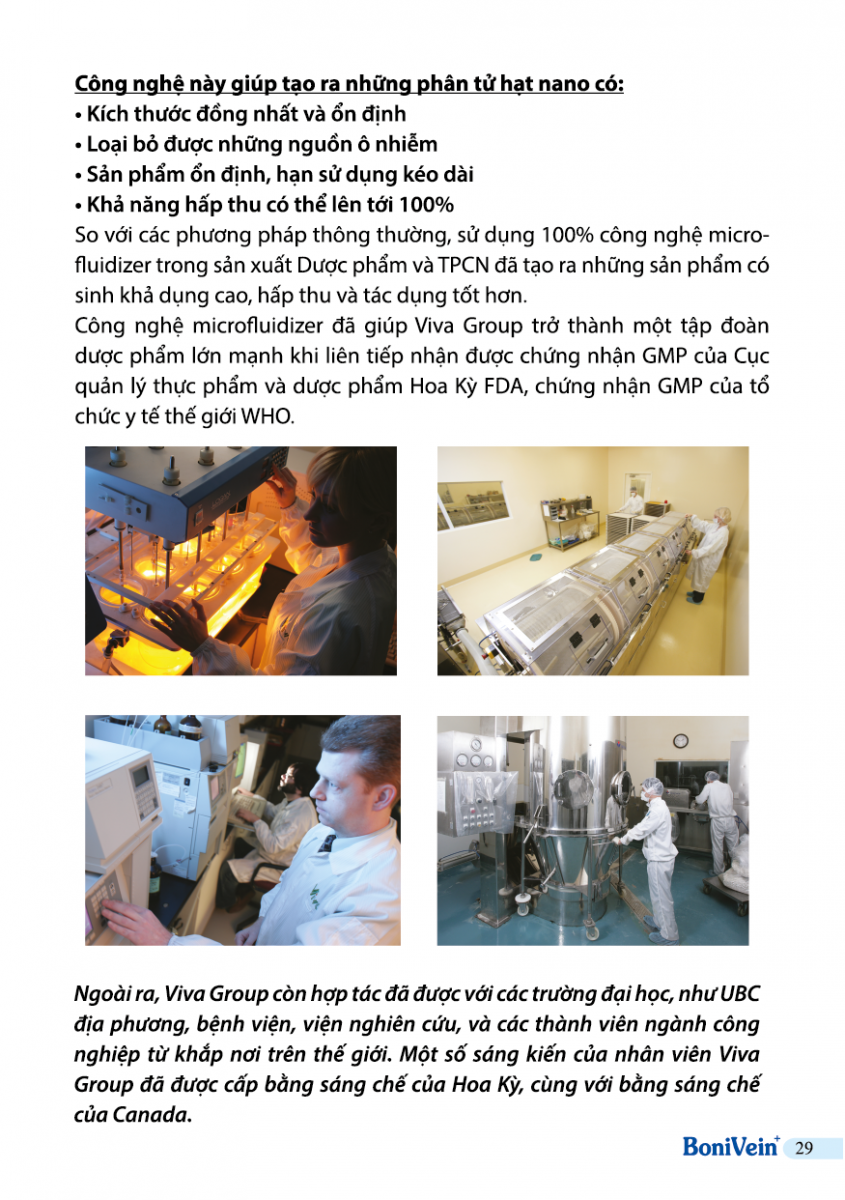 Công nghệ này giúp tạo ra những phân tử hạt nano có:
• Kích thước đồng nhất và ổn định
• Loại bỏ được những nguồn ô nhiễm
• Sản phẩm ổn định, hạn sử dụng kéo dài
• Khả năng hấp thu có thể lên tới 100%
So với các phương pháp thông thường, sử dụng 100% công nghệ microfluidizer trong sản xuất Dược phẩm và TPCN đã tạo ra những sản phẩm có sinh khả dụng cao, hấp thu và tác dụng tốt hơn.
Công nghệ microfluidizer đã giúp Viva Group trở thành một tập đoàn dược phẩm lớn mạnh khi liên tiếp nhận được chứng nhận GMP của Cục quản lý thực phẩm và dược phẩm Hoa Kỳ FDA, chứng nhận GMP của tổ chức y tế thế giới WHO.

Ngoài ra, Viva Group còn hợp tác đã được với các trường đại học, như UBC địa phương, bệnh viện, viện nghiên cứu, và các thành viên ngành công nghiệp từ khắp nơi trên thế giới. Một số sáng kiến của nhân viên Viva Group đã được cấp bằng sáng chế của Hoa Kỳ, cùng với bằng sáng chế của Canada.

BoniVein+ 29